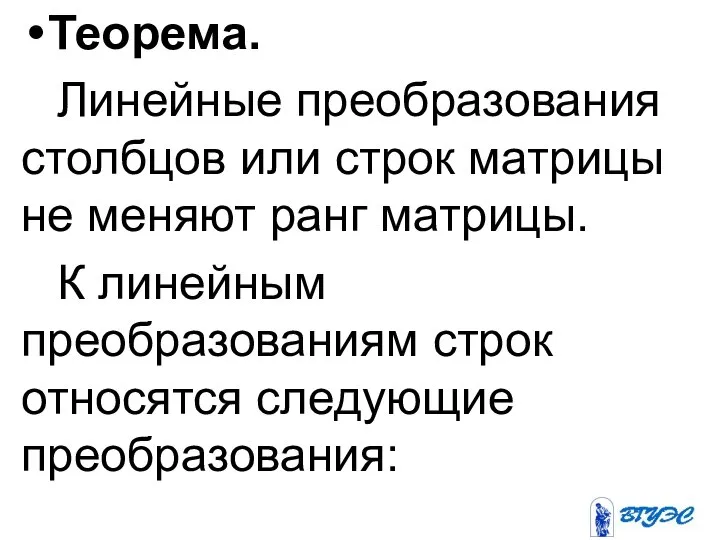 •Теорема.

Линейные преобразования столбцов или строк матрицы не меняют ранг матрицы.

К линейным преобразованиям строк относятся следующие преобразования:

ВГУЭС